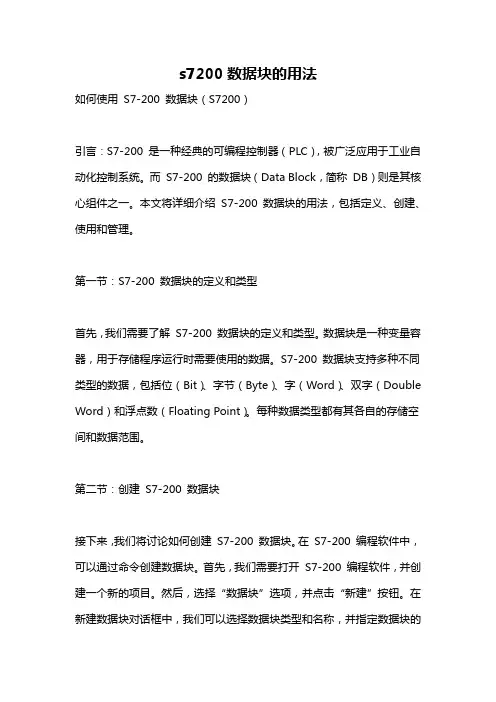 s7200 数据块的用法

如何使用 S7-200 数据块（S7200）

引言：S7-200 是一种经典的可编程控制器（PLC），被广泛应用于工业自动化控制系统。而 S7-200 的数据块（Data Block，简称 DB）则是其核心组件之一。本文将详细介绍 S7-200 数据块的用法，包括定义、创建、使用和管理。

第一节：S7-200 数据块的定义和类型

首先，我们需要了解 S7-200 数据块的定义和类型。数据块是一种变量容器，用于存储程序运行时需要使用的数据。S7-200 数据块支持多种不同类型的数据，包括位（Bit）、字节（Byte）、字（Word）、双字（Double Word）和浮点数（Floating Point）。每种数据类型都有其各自的存储空间和数据范围。

第二节：创建 S7-200 数据块

接下来，我们将讨论如何创建 S7-200 数据块。在 S7-200 编程软件中，可以通过命令创建数据块。首先，我们需要打开 S7-200 编程软件，并创建一个新的项目。然后，选择“数据块”选项，并点击“新建”按钮。在新建数据块对话框中，我们可以选择数据块类型和名称，并指定数据块的